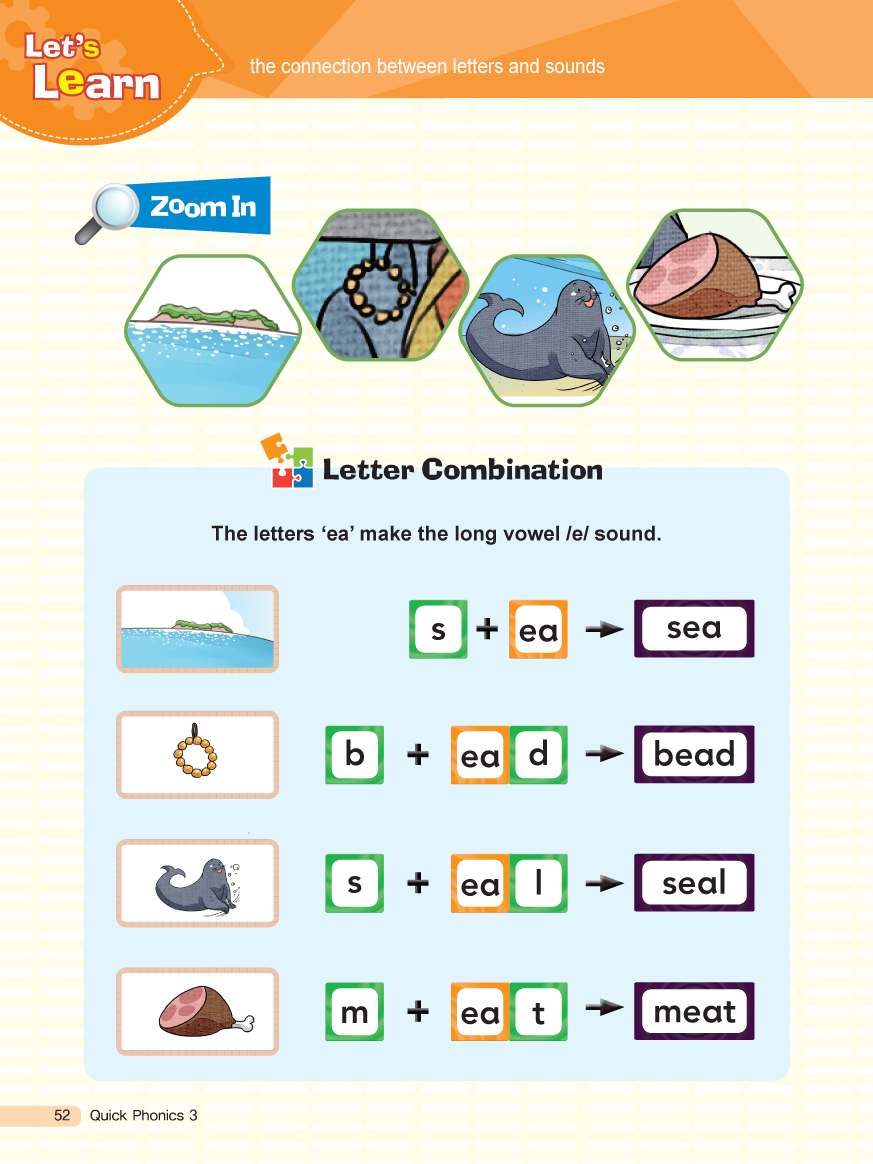 Let's Learn the connection between letters and sounds

Zoom In

Letter Combination

The letters 'ea' make the long vowel /e/ sound.

s + ea → sea

b + ea d → bead

s + ea l → seal

m + ea t → meat

52 Quick Phonics 3